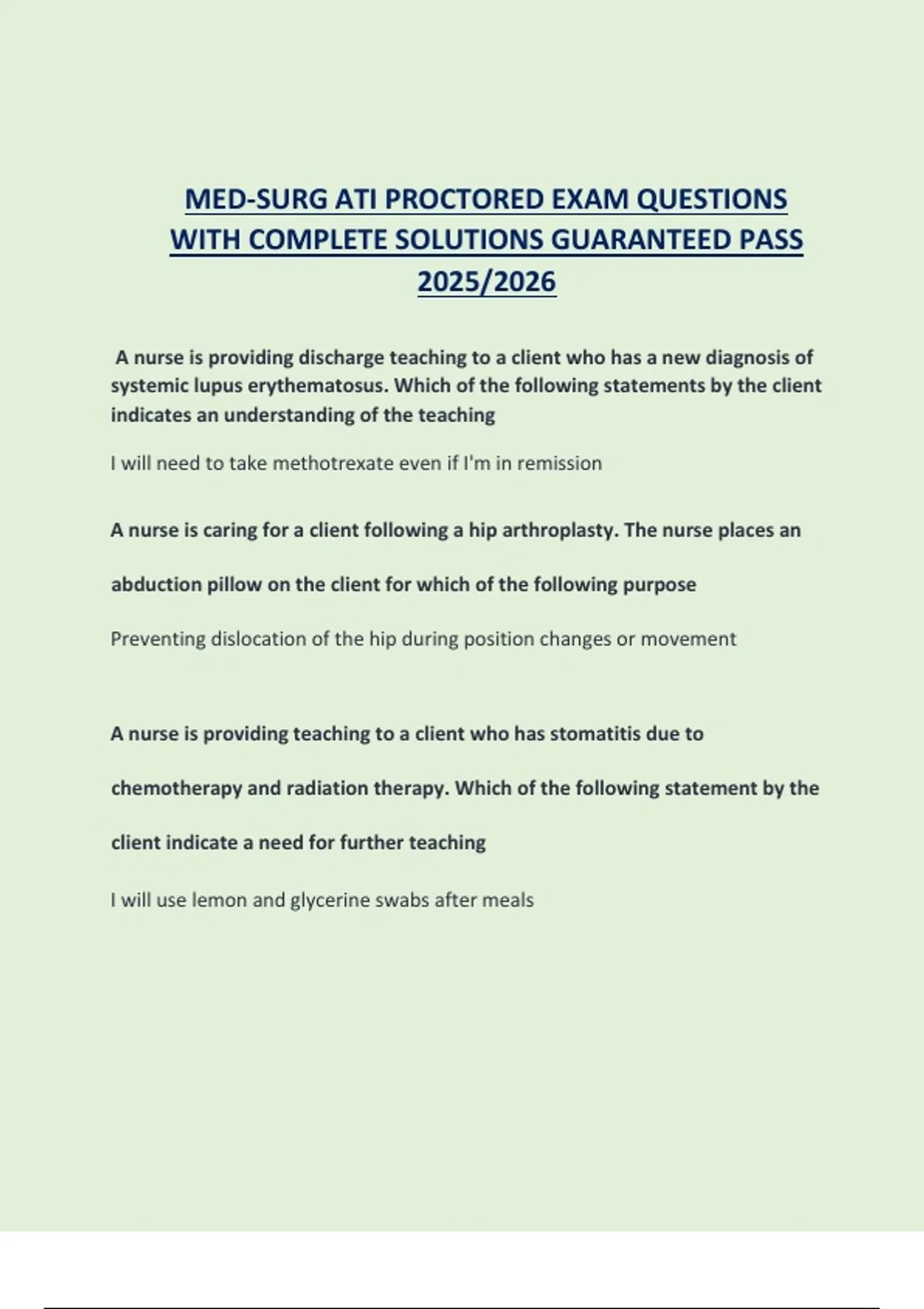 MED-SURG ATI PROCTORED EXAM QUESTIONS WITH COMPLETE SOLUTIONS GUARANTEED PASS 2025/2026

A nurse is providing discharge teaching to a client who has a new diagnosis of systemic lupus erythematosus. Which of the following statements by the client indicates an understanding of the teaching

I will need to take methotrexate even if I'm in remission

A nurse is caring for a client following a hip arthroplasty. The nurse places an abduction pillow on the client for which of the following purpose

Preventing dislocation of the hip during position changes or movement

A nurse is providing teaching to a client who has stomatitis due to chemotherapy and radiation therapy. Which of the following statement by the client indicate a need for further teaching

I will use lemon and glycerine swabs after meals